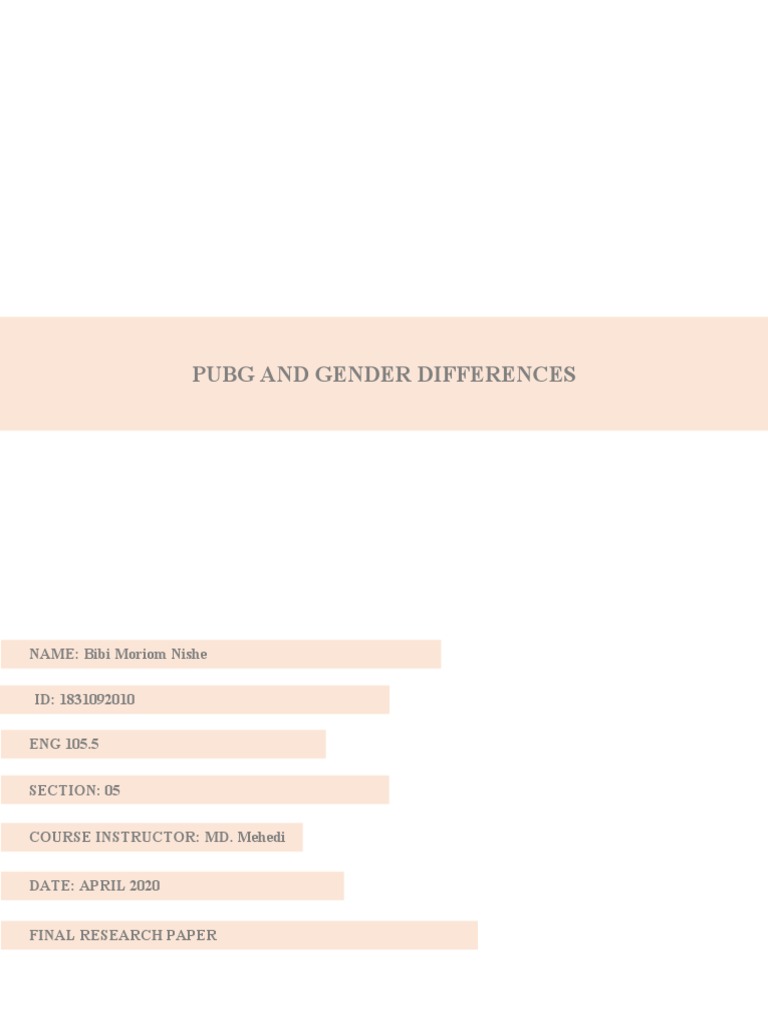 PUBG AND GENDER DIFFERENCES

NAME: Bibi Moriom Nishe

ID: 1831092010

ENG 105.5

SECTION: 05

COURSE INSTRUCTOR: MD. Mehedi

DATE: APRIL 2020

FINAL RESEARCH PAPER